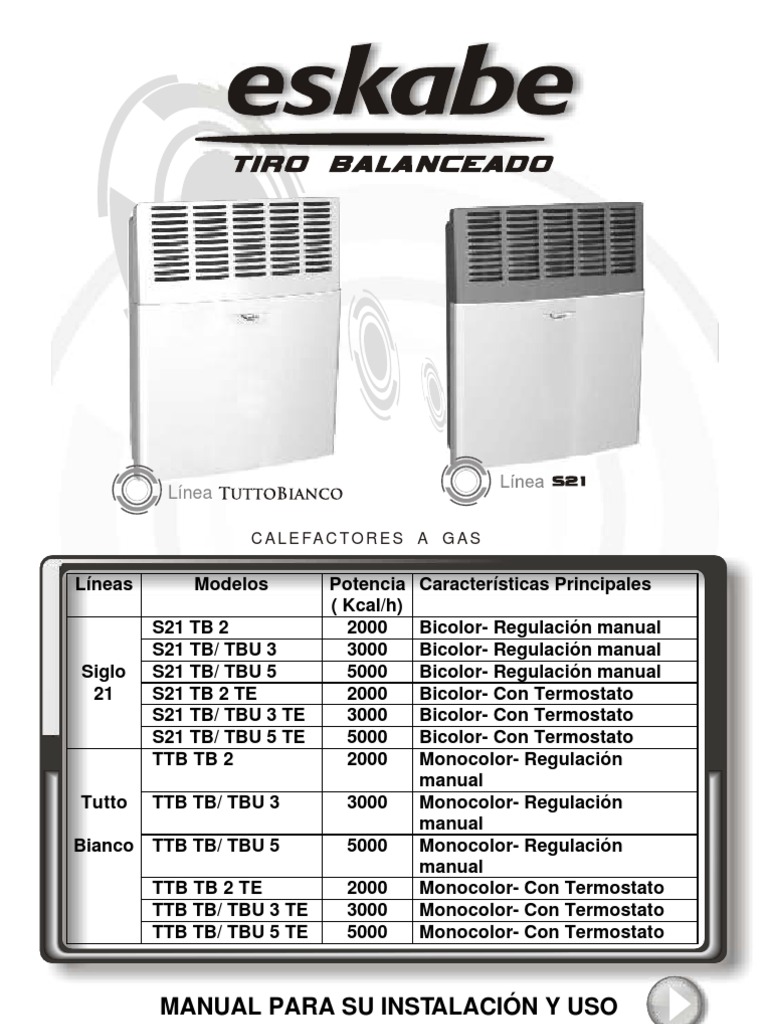 eskabe

TIRO BALANCEADO

Línea TUTTOBIANCO

Línea S21

CALEFACTORES A GAS

| Líneas | Modelos | Potencia ( Kcal/h) | Características Principales |
|---|---|---|---|
| Siglo 21 | S21 TB 2 | 2000 | Bicolor- Regulación manual |
| | S21 TB/ TBU 3 | 3000 | Bicolor- Regulación manual |
| | S21 TB/ TBU 5 | 5000 | Bicolor- Regulación manual |
| | S21 TB 2 TE | 2000 | Bicolor- Con Termostato |
| | S21 TB/ TBU 3 TE | 3000 | Bicolor- Con Termostato |
| | S21 TB/ TBU 5 TE | 5000 | Bicolor- Con Termostato |
| Tutto Bianco | TTB TB 2 | 2000 | Monocolor- Regulación manual |
| | TTB TB/ TBU 3 | 3000 | Monocolor- Regulación manual |
| | TTB TB/ TBU 5 | 5000 | Monocolor- Regulación manual |
| | TTB TB 2 TE | 2000 | Monocolor- Con Termostato |
| | TTB TB/ TBU 3 TE | 3000 | Monocolor- Con Termostato |
| | TTB TB/ TBU 5 TE | 5000 | Monocolor- Con Termostato |

MANUAL PARA SU INSTALACIÓN Y USO